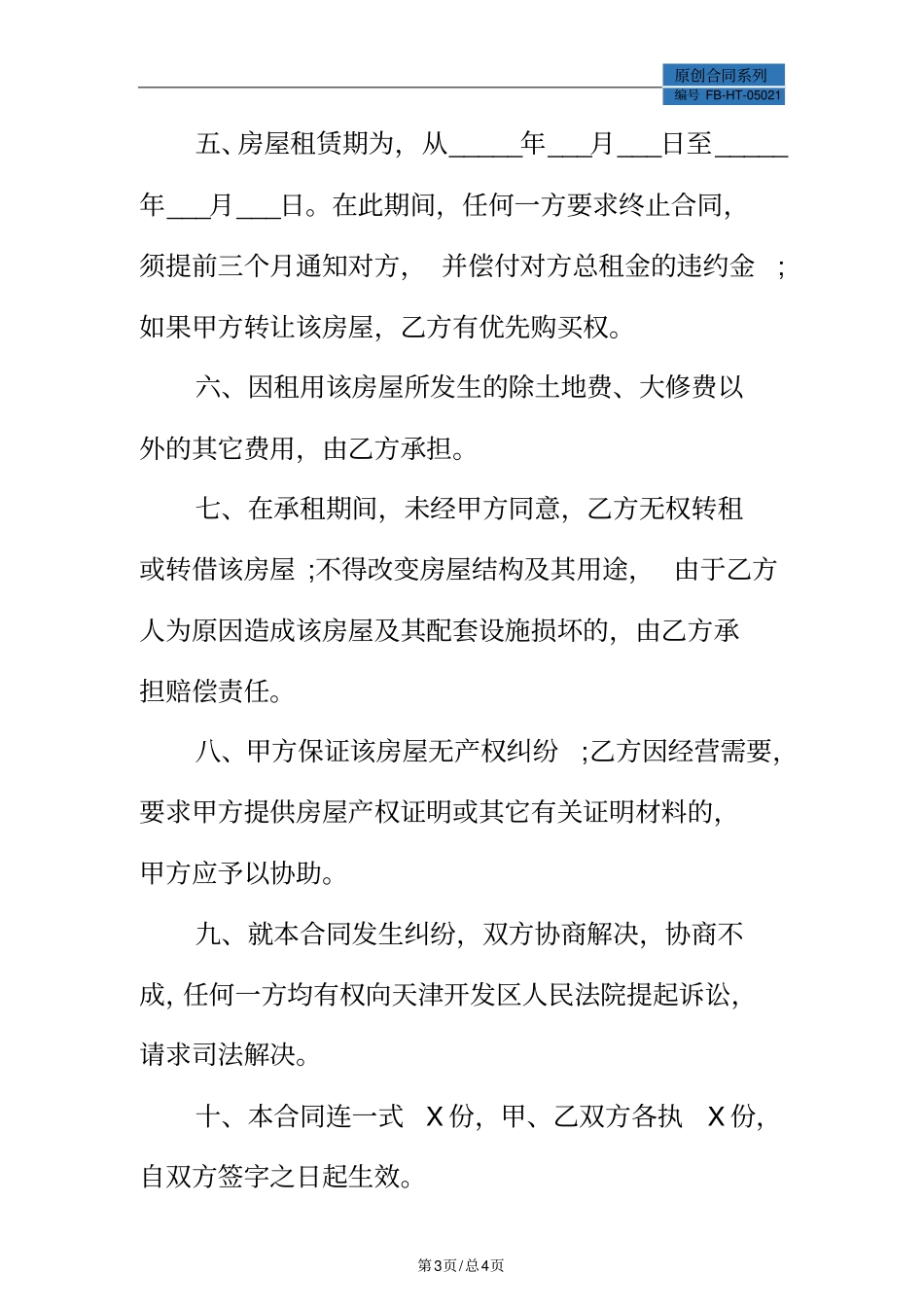 原创合同系列
编号 FB-HT-05021

五、房屋租赁期为，从_____年___月___日至_____年___月___日。在此期间，任何一方要求终止合同，须提前三个月通知对方，并偿付对方总租金的违约金；如果甲方转让该房屋，乙方有优先购买权。

六、因租用该房屋所发生的除土地费、大修费以外的其它费用，由乙方承担。

七、在承租期间，未经甲方同意，乙方无权转租或转借该房屋；不得改变房屋结构及其用途，由于乙方人为原因造成该房屋及其配套设施损坏的，由乙方承担赔偿责任。

八、甲方保证该房屋无产权纠纷；乙方因经营需要，要求甲方提供房屋产权证明或其它有关证明材料的，甲方应予以协助。

九、就本合同发生纠纷，双方协商解决，协商不成，任何一方均有权向天津开发区人民法院提起诉讼，请求司法解决。

十、本合同连一式 X 份，甲、乙双方各执 X 份，自双方签字之日起生效。

第3页/总4页